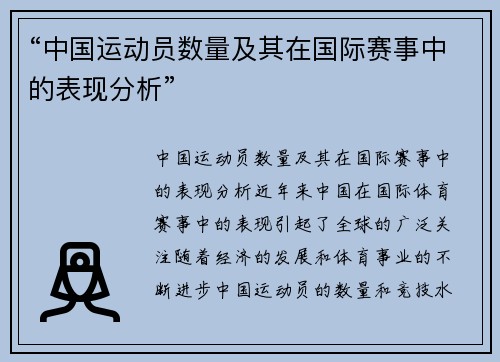 “中国运动员数量及其在国际赛事中的表现分析”

中国运动员数量及其在国际赛事中的表现分析近年来中国在国际体育赛事中的表现引起了全球的广泛关注随着经济的发展和体育事业的不断进步中国运动员的数量和竞技水